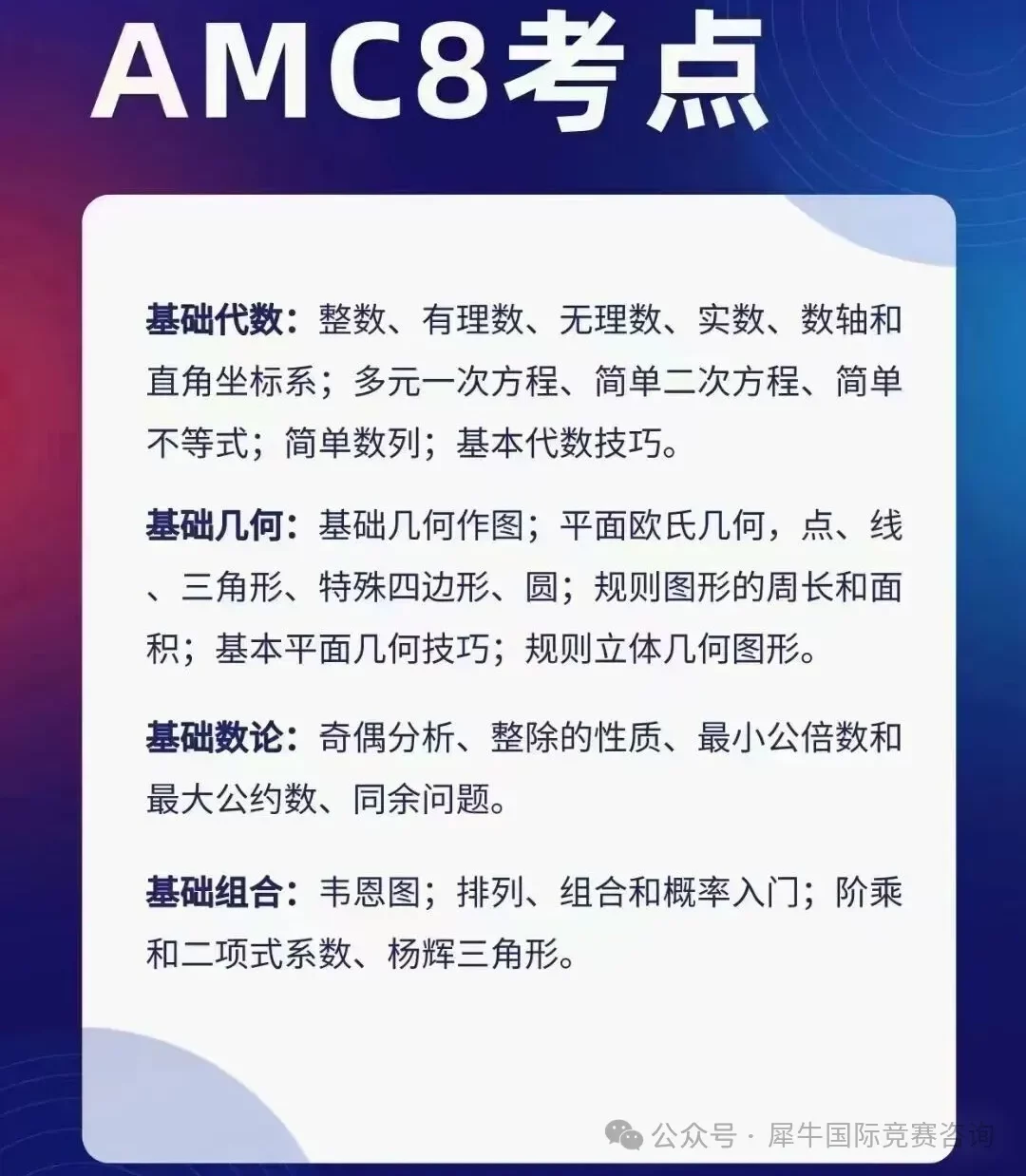 AMC8考点

基础代数：整数、有理数、无理数、实数、数轴和直角坐标系；多元一次方程、简单二次方程、简单不等式；简单数列；基本代数技巧。

基础几何：基础几何作图；平面欧氏几何，点、线、三角形、特殊四边形、圆；规则图形的周长和面积；基本平面几何技巧；规则立体几何图形。

基础数论：奇偶分析、整除的性质、最小公倍数和最大公约数、同余问题。

基础组合：韦恩图；排列、组合和概率入门；阶乘和二项式系数、杨辉三角形。

公众号 · 犀牛国际竞赛咨询